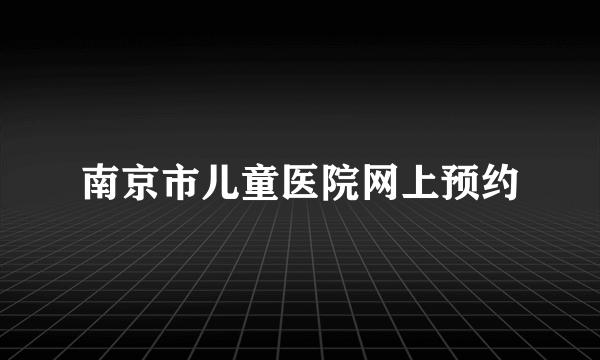 南京市儿童医院网上预约